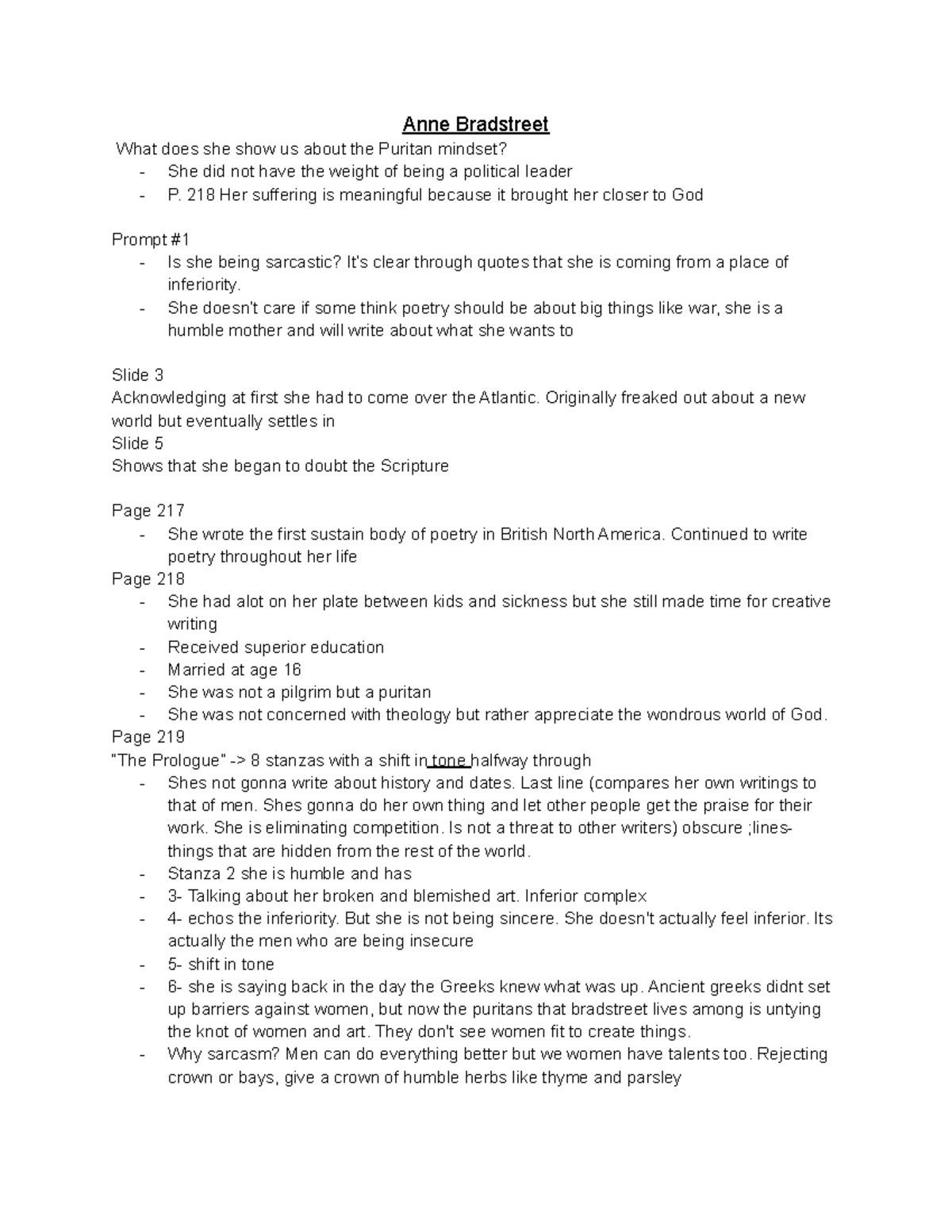 Anne Bradstreet

What does she show us about the Puritan mindset?

- She did not have the weight of being a political leader
- P. 218 Her suffering is meaningful because it brought her closer to God

Prompt #1

- Is she being sarcastic? It's clear through quotes that she is coming from a place of inferiority.
- She doesn't care if some think poetry should be about big things like war, she is a humble mother and will write about what she wants to

Slide 3
Acknowledging at first she had to come over the Atlantic. Originally freaked out about a new world but eventually settles in
Slide 5
Shows that she began to doubt the Scripture

Page 217

- She wrote the first sustain body of poetry in British North America. Continued to write poetry throughout her life

Page 218

- She had alot on her plate between kids and sickness but she still made time for creative writing
- Received superior education
- Married at age 16
- She was not a pilgrim but a puritan
- She was not concerned with theology but rather appreciate the wondrous world of God.

Page 219
"The Prologue" -> 8 stanzas with a shift in tone halfway through

- Shes not gonna write about history and dates. Last line (compares her own writings to that of men. Shes gonna do her own thing and let other people get the praise for their work. She is eliminating competition. Is not a threat to other writers) obscure ;lines- things that are hidden from the rest of the world.
- Stanza 2 she is humble and has
- 3- Talking about her broken and blemished art. Inferior complex
- 4- echos the inferiority. But she is not being sincere. She doesn't actually feel inferior. Its actually the men who are being insecure
- 5- shift in tone
- 6- she is saying back in the day the Greeks knew what was up. Ancient greeks didnt set up barriers against women, but now the puritans that bradstreet lives among is untying the knot of women and art. They don't see women fit to create things.
- Why sarcasm? Men can do everything better but we women have talents too. Rejecting crown or bays, give a crown of humble herbs like thyme and parsley